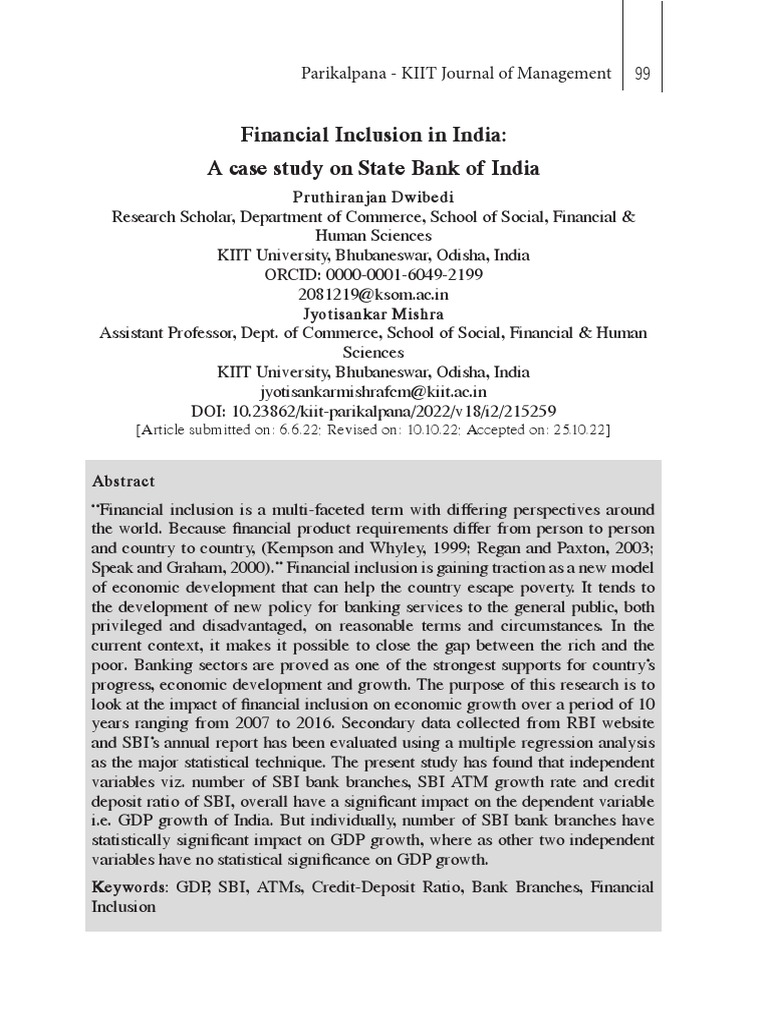 Parikalpana - KIIT Journal of Management 99

Financial Inclusion in India:
A case study on State Bank of India

Pruthiranjan Dwibedi
Research Scholar, Department of Commerce, School of Social, Financial & Human Sciences
KIIT University, Bhubaneswar, Odisha, India
ORCID: 0000-0001-6049-2199
2081219@ksom.ac.in

Jyotisankar Mishra
Assistant Professor, Dept. of Commerce, School of Social, Financial & Human Sciences
KIIT University, Bhubaneswar, Odisha, India
jyotisankarmishrafcm@kiit.ac.in
DOI: 10.23862/kiit-parikalpana/2022/v18/i2/215259
[Article submitted on: 6.6.22; Revised on: 10.10.22; Accepted on: 25.10.22]

Abstract

"Financial inclusion is a multi-faceted term with differing perspectives around the world. Because financial product requirements differ from person to person and country to country, (Kempson and Whyley, 1999; Regan and Paxton, 2003; Speak and Graham, 2000)." Financial inclusion is gaining traction as a new model of economic development that can help the country escape poverty. It tends to the development of new policy for banking services to the general public, both privileged and disadvantaged, on reasonable terms and circumstances. In the current context, it makes it possible to close the gap between the rich and the poor. Banking sectors are proved as one of the strongest supports for country's progress, economic development and growth. The purpose of this research is to look at the impact of financial inclusion on economic growth over a period of 10 years ranging from 2007 to 2016. Secondary data collected from RBI website and SBI's annual report has been evaluated using a multiple regression analysis as the major statistical technique. The present study has found that independent variables viz. number of SBI bank branches, SBI ATM growth rate and credit deposit ratio of SBI, overall have a significant impact on the dependent variable i.e. GDP growth of India. But individually, number of SBI bank branches have statistically significant impact on GDP growth, where as other two independent variables have no statistical significance on GDP growth.

Keywords: GDP, SBI, ATMs, Credit-Deposit Ratio, Bank Branches, Financial Inclusion